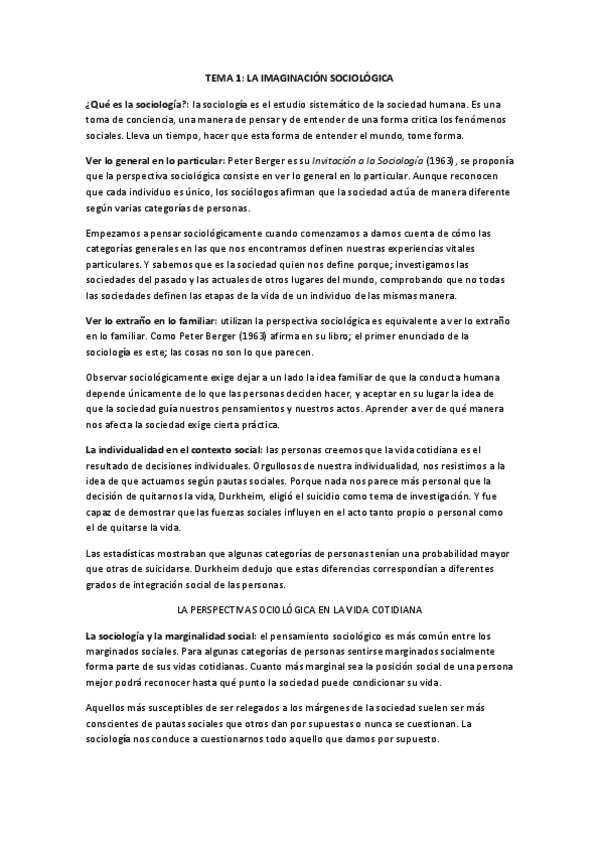 TEMA 1: LA IMAGINACIÓN SOCIOLÓGICA

¿Qué es la sociología?: la sociología es el estudio sistemático de la sociedad humana. Es una toma de conciencia, una manera de pensar y de entender de una forma crítica los fenómenos sociales. Lleva un tiempo, hacer que esta forma de entender el mundo, tome forma.

Ver lo general en lo particular: Peter Berger es su Invitación a la Sociología (1963), se proponía que la perspectiva sociológica consiste en ver lo general en lo particular. Aunque reconocen que cada individuo es único, los sociólogos afirman que la sociedad actúa de manera diferente según varias categorías de personas.

Empezamos a pensar sociológicamente cuando comenzamos a darnos cuenta de cómo las categorías generales en las que nos encontramos definen nuestras experiencias vitales particulares. Y sabemos que es la sociedad quien nos define porque; investigamos las sociedades del pasado y las actuales de otros lugares del mundo, comprobando que no todas las sociedades definen las etapas de la vida de un individuo de las mismas manera.

Ver lo extraño en lo familiar: utilizan la perspectiva sociológica es equivalente a ver lo extraño en lo familiar. Como Peter Berger (1963) afirma en su libro; el primer enunciado de la sociología es este; las cosas no son lo que parecen.

Observar sociológicamente exige dejar a un lado la idea familiar de que la conducta humana depende únicamente de lo que las personas deciden hacer, y aceptar en su lugar la idea de que la sociedad guía nuestros pensamientos y nuestros actos. Aprender a ver de qué manera nos afecta la sociedad exige cierta práctica.

La individualidad en el contexto social: las personas creemos que la vida cotidiana es el resultado de decisiones individuales. Orgullosos de nuestra individualidad, nos resistimos a la idea de que actuamos según pautas sociales. Porque nada nos parece más personal que la decisión de quitarnos la vida, Durkheim, eligió el suicidio como tema de investigación. Y fue capaz de demostrar que las fuerzas sociales influyen en el acto tanto propio o personal como el de quitarse la vida.

Las estadísticas mostraban que algunas categorías de personas tenían una probabilidad mayor que otras de suicidarse. Durkheim dedujo que estas diferencias correspondían a diferentes grados de integración social de las personas.

LA PERSPECTIVA SOCIOLÓGICA EN LA VIDA COTIDIANA

La sociología y la marginalidad social: el pensamiento sociológico es más común entre los marginados sociales. Para algunas categorías de personas sentirse marginados socialmente forma parte de sus vidas cotidianas. Cuanto más marginal sea la posición social de una persona mejor podrá reconocer hasta qué punto la sociedad puede condicionar su vida.

Aquellos más susceptibles de ser relegados a los márgenes de la sociedad suelen ser más conscientes de pautas sociales que otros dan por supuestas o nunca se cuestionan. La sociología nos conduce a cuestionarnos todo aquello que damos por supuesto.